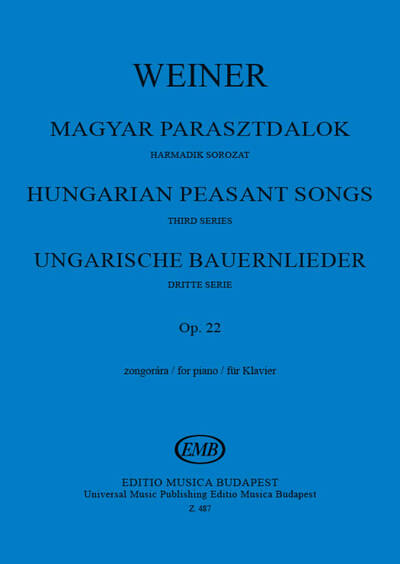 WEINER

MAGYAR PARASZTDALOK

HARMADIK SOROZAT

HUNGARIAN PEASANT SONGS

THIRD SERIES

UNGARISCHE BAUERNLIEDER

DRITTE SERIE

Op. 22

zongorára / for piano / für Klavier

EMB

EDITIO MUSICA BUDAPEST
Universal Music Publishing Editio Musica Budapest
Z. 487